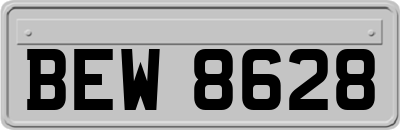 BEW 8628